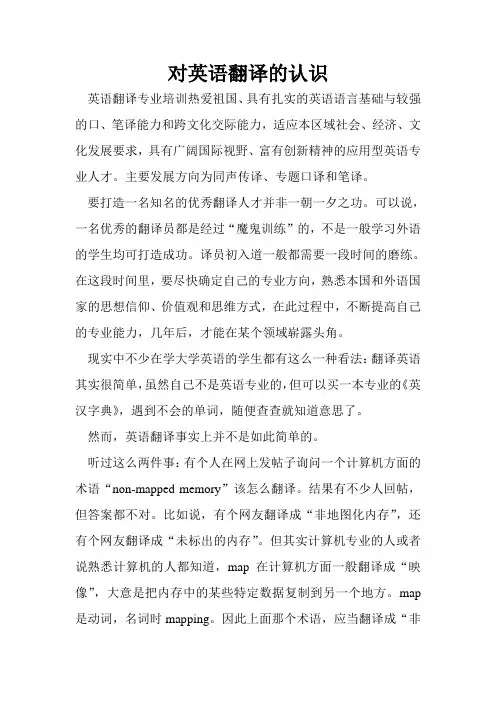 对英语翻译的认识

英语翻译专业培训热爱祖国、具有扎实的英语语言基础与较强的口、笔译能力和跨文化交际能力，适应本区域社会、经济、文化发展要求，具有广阔国际视野、富有创新精神的应用型英语专业人才。主要发展方向为同声传译、专题口译和笔译。

要打造一名知名的优秀翻译人才并非一朝一夕之功。可以说，一名优秀的翻译员都是经过“魔鬼训练”的，不是一般学习外语的学生均可打造成功。译员初入道一般都需要一段时间的磨练。在这段时间里，要尽快确定自己的专业方向，熟悉本国和外语国家的思想信仰、价值观和思维方式，在此过程中，不断提高自己的专业能力，几年后，才能在某个领域崭露头角。

现实中不少在学大学英语的学生都有这么一种看法：翻译英语其实很简单，虽然自己不是英语专业的，但可以买一本专业的《英汉字典》，遇到不会的单词，随便查查就知道意思了。

然而，英语翻译事实上并不是如此简单的。

听过这么两件事：有个人在网上发帖子询问一个计算机方面的术语“non-mapped memory”该怎么翻译。结果有不少人回帖，但答案都不对。比如说，有个网友翻译成“非地图化内存”，还有个网友翻译成“未标出的内存”。但其实计算机专业的人或者说熟悉计算机的人都知道，map 在计算机方面一般翻译成“映像”，大意是把内存中的某些特定数据复制到另一个地方。map 是动词，名词时 mapping。因此上面那个术语，应当翻译成“非